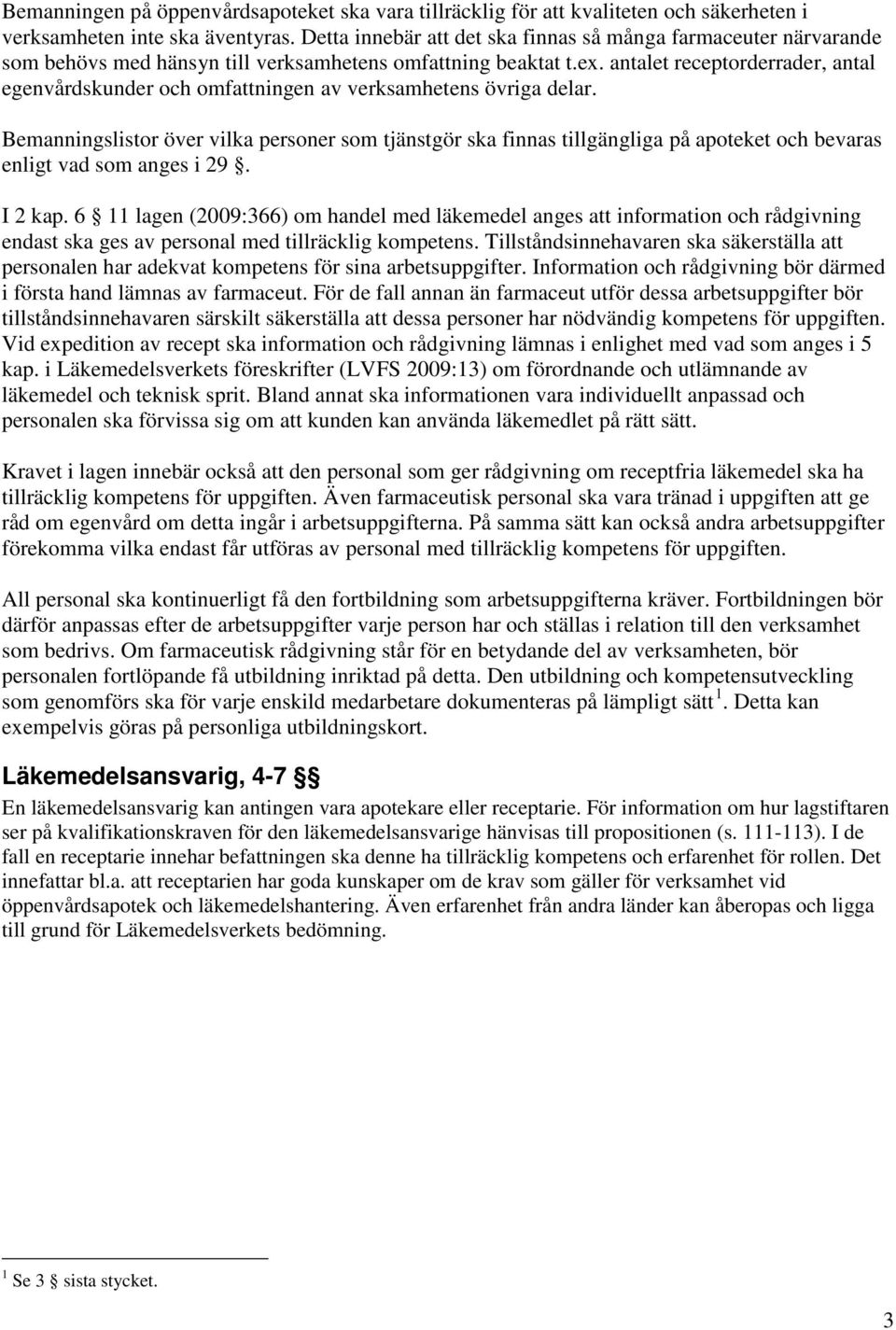 Bemanningen på öppenvårdsapoteket ska vara tillräcklig för att kvaliteten och säkerheten i verksamheten inte ska äventyras. Detta innebär att det ska finnas så många farmaceuter närvarande som behövs med hänsyn till verksamhetens omfattning beaktat t.ex. antalet receptorderrader, antal egenvårdskunder och omfattningen av verksamhetens övriga delar.

Bemanningslistor över vilka personer som tjänstgör ska finnas tillgängliga på apoteket och bevaras enligt vad som anges i 29 §.

I 2 kap. 6 § 11 lagen (2009:366) om handel med läkemedel anges att information och rådgivning endast ska ges av personal med tillräcklig kompetens. Tillståndsinnehavaren ska säkerställa att personalen har adekvat kompetens för sina arbetsuppgifter. Information och rådgivning bör därmed i första hand lämnas av farmaceut. För de fall annan än farmaceut utför dessa arbetsuppgifter bör tillståndsinnehavaren särskilt säkerställa att dessa personer har nödvändig kompetens för uppgiften. Vid expedition av recept ska information och rådgivning lämnas i enlighet med vad som anges i 5 kap. i Läkemedelsverkets föreskrifter (LVFS 2009:13) om förordnande och utlämnande av läkemedel och teknisk sprit. Bland annat ska informationen vara individuellt anpassad och personalen ska förvissa sig om att kunden kan använda läkemedlet på rätt sätt.

Kravet i lagen innebär också att den personal som ger rådgivning om receptfria läkemedel ska ha tillräcklig kompetens för uppgiften. Även farmaceutisk personal ska vara tränad i uppgiften att ge råd om egenvård om detta ingår i arbetsuppgifterna. På samma sätt kan också andra arbetsuppgifter förekomma vilka endast får utföras av personal med tillräcklig kompetens för uppgiften.

All personal ska kontinuerligt få den fortbildning som arbetsuppgifterna kräver. Fortbildningen bör därför anpassas efter de arbetsuppgifter varje person har och ställas i relation till den verksamhet som bedrivs. Om farmaceutisk rådgivning står för en betydande del av verksamheten, bör personalen fortlöpande få utbildning inriktad på detta. Den utbildning och kompetensutveckling som genomförs ska för varje enskild medarbetare dokumenteras på lämpligt sätt $^1$. Detta kan exempelvis göras på personliga utbildningskort.

Läkemedelsansvarig, 4-7 §§

En läkemedelsansvarig kan antingen vara apotekare eller receptarie. För information om hur lagstiftaren ser på kvalifikationskraven för den läkemedelsansvarige hänvisas till propositionen (s. 111-113). I de fall en receptarie innehar befattningen ska denne ha tillräcklig kompetens och erfarenhet för rollen. Det innefattar bl.a. att receptarien har goda kunskaper om de krav som gäller för verksamhet vid öppenvårdsapotek och läkemedelshantering. Även erfarenhet från andra länder kan åberopas och ligga till grund för Läkemedelsverkets bedömning.

$^1$ Se 3 § sista stycket.

3